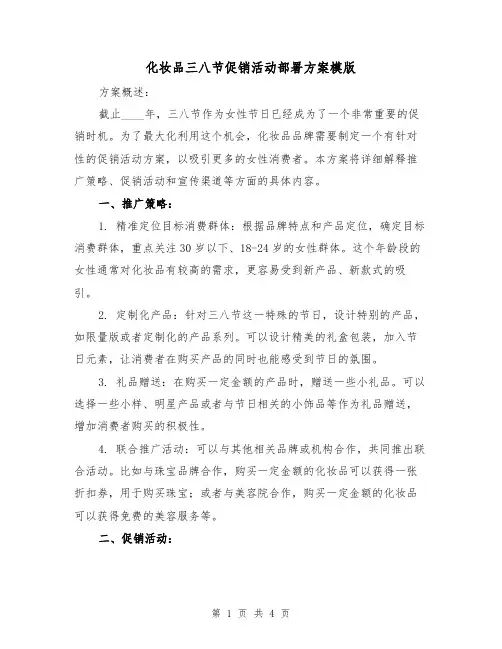 化妆品三八节促销活动部署方案模版

方案概述：

截止____年，三八节作为女性节日已经成为了一个非常重要的促销时机。为了最大化利用这个机会，化妆品品牌需要制定一个有针对性的促销活动方案，以吸引更多的女性消费者。本方案将详细解释推广策略、促销活动和宣传渠道等方面的具体内容。

一、推广策略：

1. 精准定位目标消费群体：根据品牌特点和产品定位，确定目标消费群体，重点关注30岁以下、18-24岁的女性群体。这个年龄段的女性通常对化妆品有较高的需求，更容易受到新产品、新款式的吸引。

2. 定制化产品：针对三八节这一特殊的节日，设计特别的产品，如限量版或者定制化的产品系列。可以设计精美的礼盒包装，加入节日元素，让消费者在购买产品的同时也能感受到节日的氛围。

3. 礼品赠送：在购买一定金额的产品时，赠送一些小礼品。可以选择一些小样、明星产品或者与节日相关的小饰品等作为礼品赠送，增加消费者购买的积极性。

4. 联合推广活动：可以与其他相关品牌或机构合作，共同推出联合活动。比如与珠宝品牌合作，购买一定金额的化妆品可以获得一张折扣券，用于购买珠宝；或者与美容院合作，购买一定金额的化妆品可以获得免费的美容服务等。

二、促销活动：

第 1 页 共 4 页